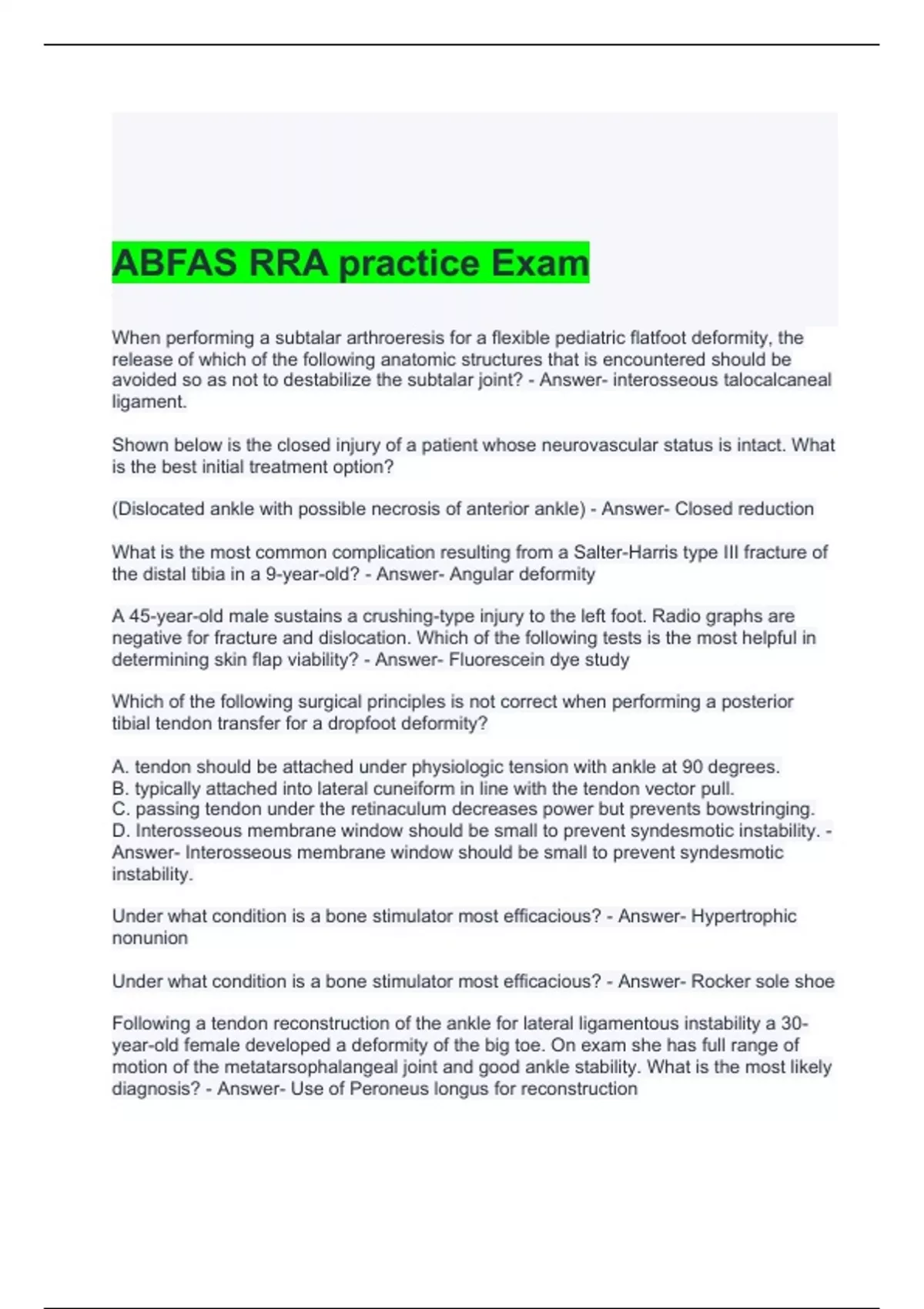 ABFAS RRA practice Exam

When performing a subtalar arthroeresis for a flexible pediatric flatfoot deformity, the release of which of the following anatomic structures that is encountered should be avoided so as not to destabilize the subtalar joint? - Answer- interosseous talocalcaneal ligament.

Shown below is the closed injury of a patient whose neurovascular status is intact. What is the best initial treatment option?

(Dislocated ankle with possible necrosis of anterior ankle) - Answer- Closed reduction

What is the most common complication resulting from a Salter-Harris type III fracture of the distal tibia in a 9-year-old? - Answer- Angular deformity

A 45-year-old male sustains a crushing-type injury to the left foot. Radio graphs are negative for fracture and dislocation. Which of the following tests is the most helpful in determining skin flap viability? - Answer- Fluorescein dye study

Which of the following surgical principles is not correct when performing a posterior tibial tendon transfer for a dropfoot deformity?

A. tendon should be attached under physiologic tension with ankle at 90 degrees.
B. typically attached into lateral cuneiform in line with the tendon vector pull.
C. passing tendon under the retinaculum decreases power but prevents bowstringing.
D. Interosseous membrane window should be small to prevent syndesmotic instability. - Answer- Interosseous membrane window should be small to prevent syndesmotic instability.

Under what condition is a bone stimulator most efficacious? - Answer- Hypertrophic nonunion

Under what condition is a bone stimulator most efficacious? - Answer- Rocker sole shoe

Following a tendon reconstruction of the ankle for lateral ligamentous instability a 30-year-old female developed a deformity of the big toe. On exam she has full range of motion of the metatarsophalangeal joint and good ankle stability. What is the most likely diagnosis? - Answer- Use of Peroneus longus for reconstruction